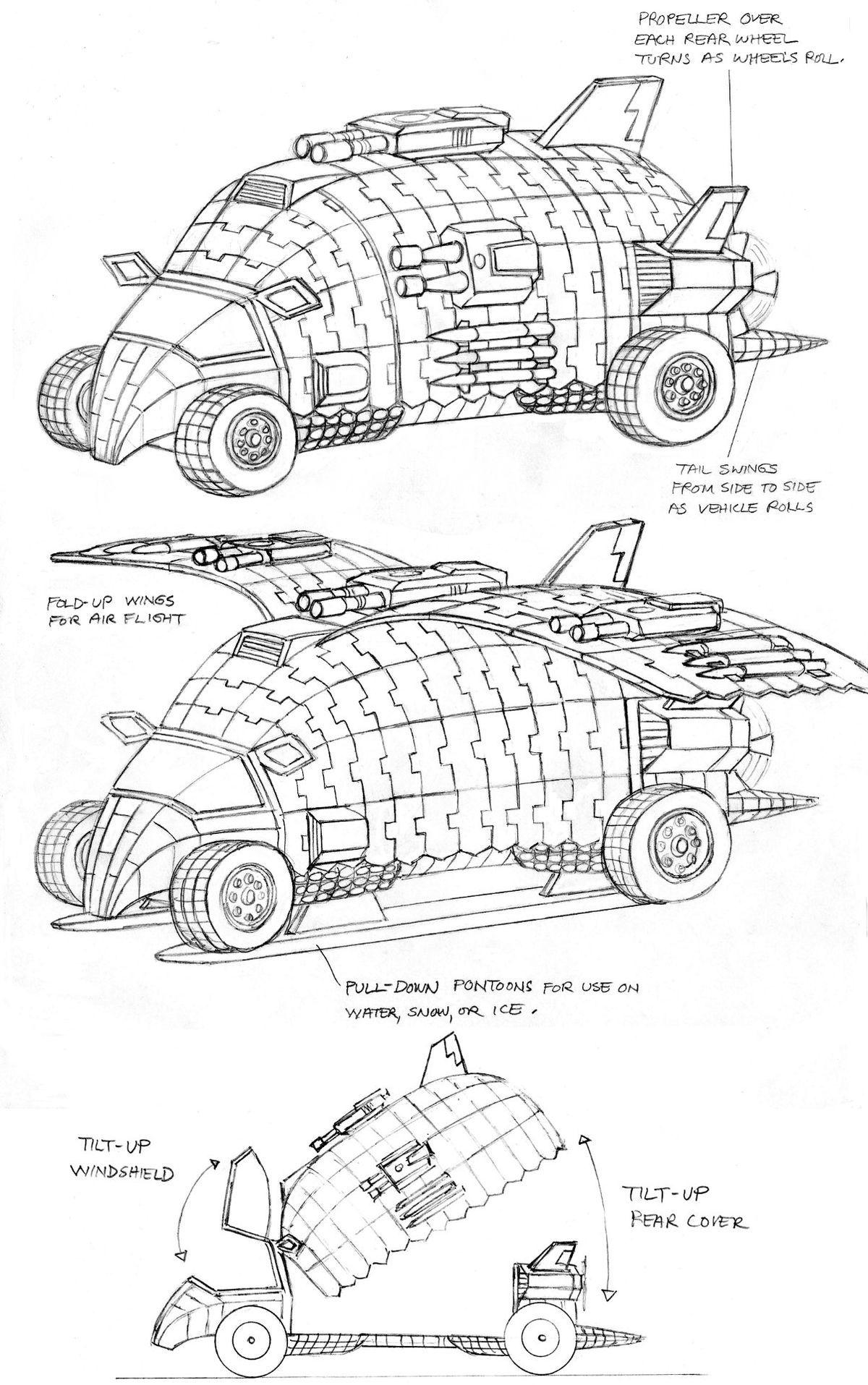 PROPELLER OVER EACH REAR WHEEL TURNS AS WHEELS ROLL.

TAIL SWINGS FROM SIDE TO SIDE AS VEHICLE ROLLS

FOLD-UP WINGS FOR AIR FLIGHT

PULL-DOWN PONTOONS FOR USE ON WATER, SNOW, OR ICE.

TILT-UP WINDSHIELD

TILT-UP REAR COVER